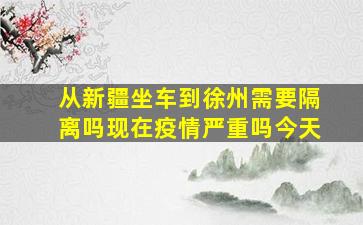 从新疆坐车到徐州需要隔离吗现在疫情严重吗今天